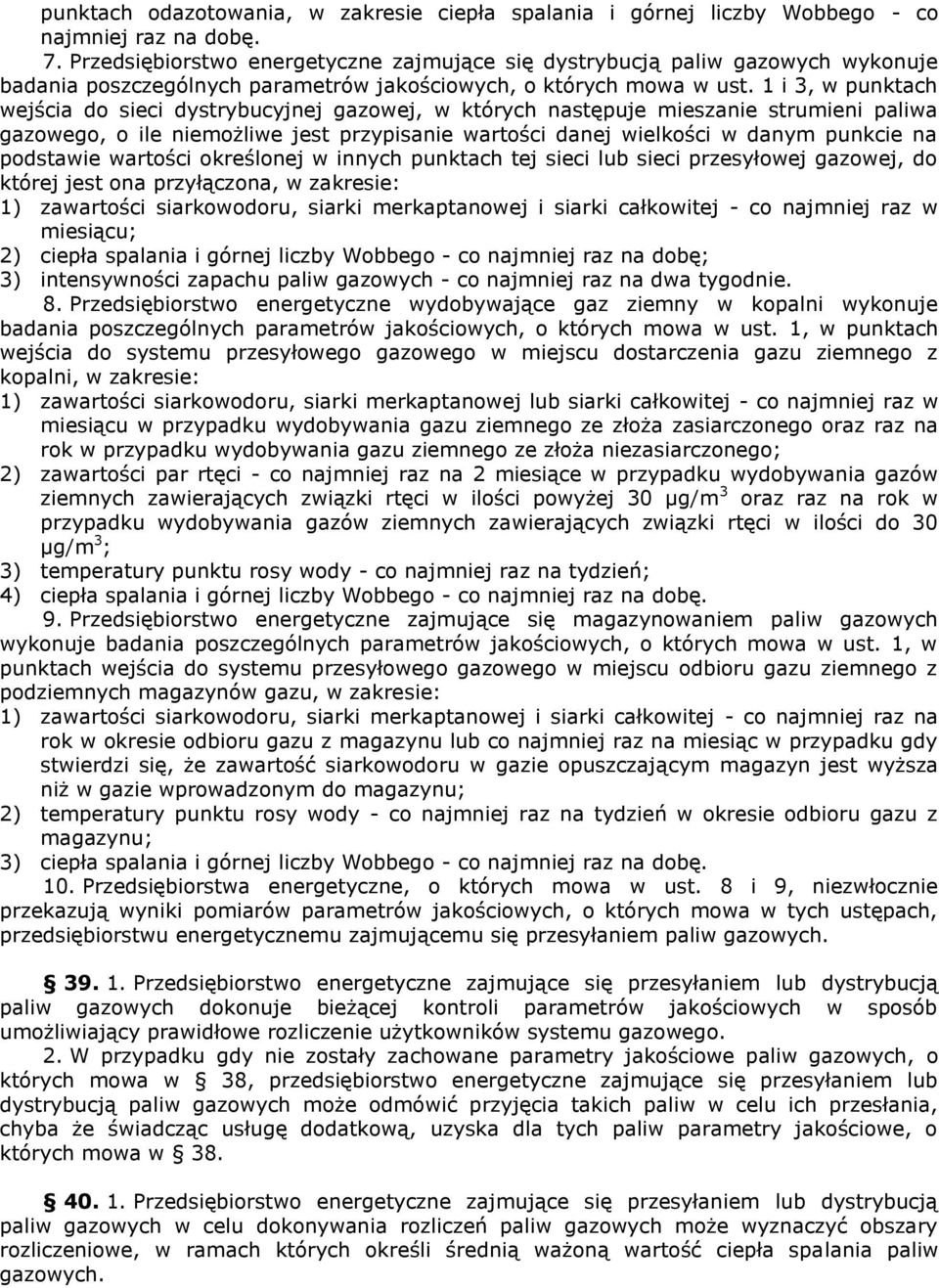 punktach odazotowania, w zakresie ciepła spalania i górnej liczby Wobbego - co najmniej raz na dobę.

7. Przedsiębiorstwo energetyczne zajmujące się dystrybucją paliw gazowych wykonuje badania poszczególnych parametrów jakościowych, o których mowa w ust. 1 i 3, w punktach wejścia do sieci dystrybucyjnej gazowej, w których następuje mieszanie strumieni paliwa gazowego, o ile niemożliwe jest przypisanie wartości danej wielkości w danym punkcie na podstawie wartości określonej w innych punktach tej sieci lub sieci przesyłowej gazowej, do której jest ona przyłączona, w zakresie:
1) zawartości siarkowodoru, siarki merkaptanowej i siarki całkowitej - co najmniej raz w miesiącu;
2) ciepła spalania i górnej liczby Wobbego - co najmniej raz na dobę;
3) intensywności zapachu paliw gazowych - co najmniej raz na dwa tygodnie.

8. Przedsiębiorstwo energetyczne wydobywające gaz ziemny w kopalni wykonuje badania poszczególnych parametrów jakościowych, o których mowa w ust. 1, w punktach wejścia do systemu przesyłowego gazowego w miejscu dostarczenia gazu ziemnego z kopalni, w zakresie:
1) zawartości siarkowodoru, siarki merkaptanowej lub siarki całkowitej - co najmniej raz w miesiącu w przypadku wydobywania gazu ziemnego ze złoża zasiarczonego oraz raz na rok w przypadku wydobywania gazu ziemnego ze złoża niezasiarczonego;
2) zawartości par rtęci - co najmniej raz na 2 miesiące w przypadku wydobywania gazów ziemnych zawierających związki rtęci w ilości powyżej 30 μg/m$^3$ oraz raz na rok w przypadku wydobywania gazów ziemnych zawierających związki rtęci w ilości do 30 μg/m$^3$;
3) temperatury punktu rosy wody - co najmniej raz na tydzień;
4) ciepła spalania i górnej liczby Wobbego - co najmniej raz na dobę.

9. Przedsiębiorstwo energetyczne zajmujące się magazynowaniem paliw gazowych wykonuje badania poszczególnych parametrów jakościowych, o których mowa w ust. 1, w punktach wejścia do systemu przesyłowego gazowego w miejscu odbioru gazu ziemnego z podziemnych magazynów gazu, w zakresie:
1) zawartości siarkowodoru, siarki merkaptanowej i siarki całkowitej - co najmniej raz na rok w okresie odbioru gazu z magazynu lub co najmniej raz na miesiąc w przypadku gdy stwierdzi się, że zawartość siarkowodoru w gazie opuszczającym magazyn jest wyższa niż w gazie wprowadzonym do magazynu;
2) temperatury punktu rosy wody - co najmniej raz na tydzień w okresie odbioru gazu z magazynu;
3) ciepła spalania i górnej liczby Wobbego - co najmniej raz na dobę.

10. Przedsiębiorstwa energetyczne, o których mowa w ust. 8 i 9, niezwłocznie przekazują wyniki pomiarów parametrów jakościowych, o których mowa w tych ustępach, przedsiębiorstwu energetycznemu zajmującemu się przesyłaniem paliw gazowych.

§ 39. 1. Przedsiębiorstwo energetyczne zajmujące się przesyłaniem lub dystrybucją paliw gazowych dokonuje bieżącej kontroli parametrów jakościowych w sposób umożliwiający prawidłowe rozliczenie użytkowników systemu gazowego.

2. W przypadku gdy nie zostały zachowane parametry jakościowe paliw gazowych, o których mowa w § 38, przedsiębiorstwo energetyczne zajmujące się przesyłaniem lub dystrybucją paliw gazowych może odmówić przyjęcia takich paliw w celu ich przesłania, chyba że świadcząc usługę dodatkową, uzyska dla tych paliw parametry jakościowe, o których mowa w § 38.

§ 40. 1. Przedsiębiorstwo energetyczne zajmujące się przesyłaniem lub dystrybucją paliw gazowych w celu dokonywania rozliczeń paliw gazowych może wyznaczyć obszary rozliczeniowe, w ramach których określi średnią ważoną wartość ciepła spalania paliw gazowych.